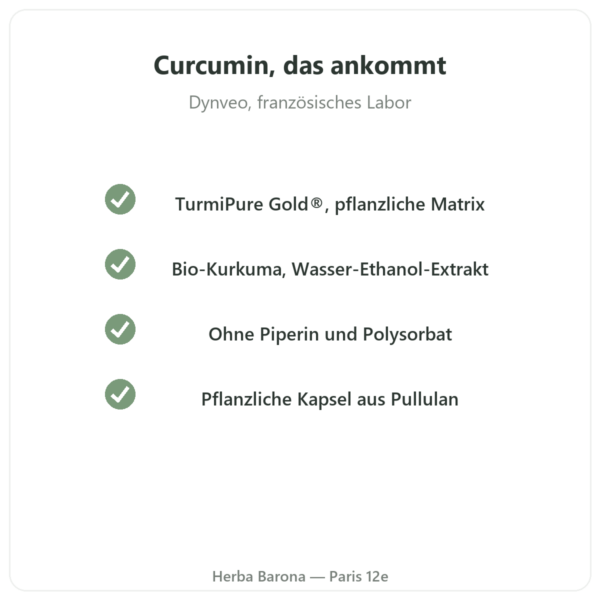 Curcumin, das ankommt

Dynveo, französisches Labor

TurmiPure Gold®, pflanzliche Matrix

Bio-Kurkuma, Wasser-Ethanol-Extrakt

Ohne Piperin und Polysorbat

Pflanzliche Kapsel aus Pullulan

Herba Barona — Paris 12e